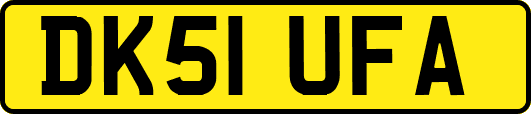 DK51 UFA